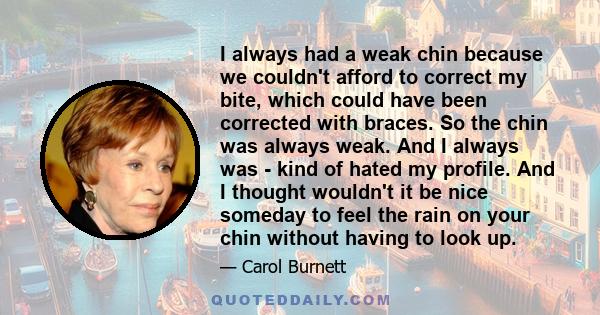 I always had a weak chin because we couldn't afford to correct my bite, which could have been corrected with braces. So the chin was always weak. And I always was - kind of hated my profile. And I thought wouldn't it be nice someday to feel the rain on your chin without having to look up.

— Carol Burnett

QUOTEDDAILY.COM